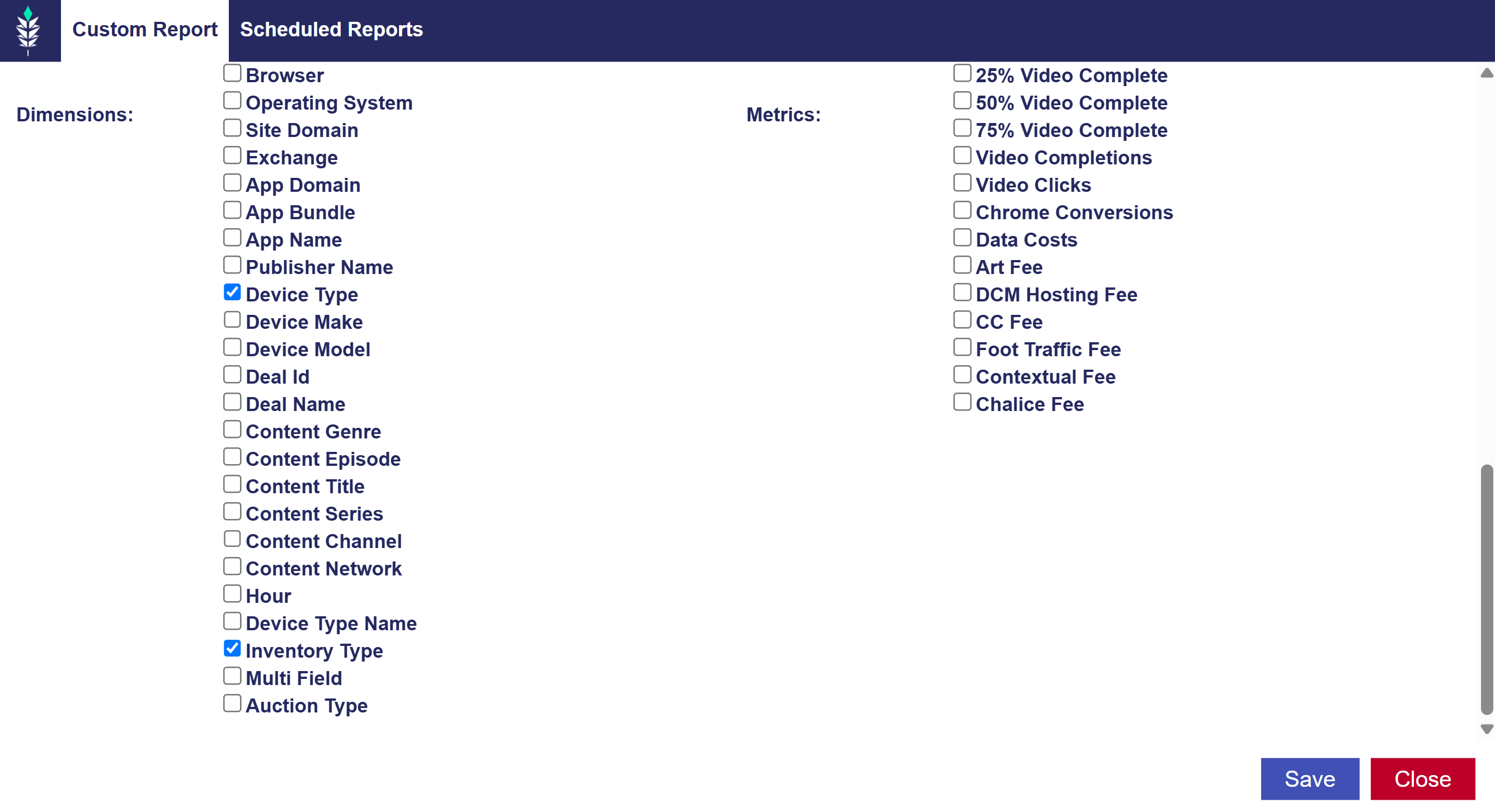 Custom Report Scheduled Reports

Dimensions:

Browser
Operating System
Site Domain
Exchange
App Domain
App Bundle
App Name
Publisher Name
Device Type
Device Make
Device Model
Deal Id
Deal Name
Content Genre
Content Episode
Content Title
Content Series
Content Channel
Content Network
Hour
Device Type Name
Inventory Type
Multi Field
Auction Type

Metrics:

25% Video Complete
50% Video Complete
75% Video Complete
Video Completions
Video Clicks
Chrome Conversions
Data Costs
Art Fee
DCM Hosting Fee
CC Fee
Foot Traffic Fee
Contextual Fee
Chalice Fee

Save Close